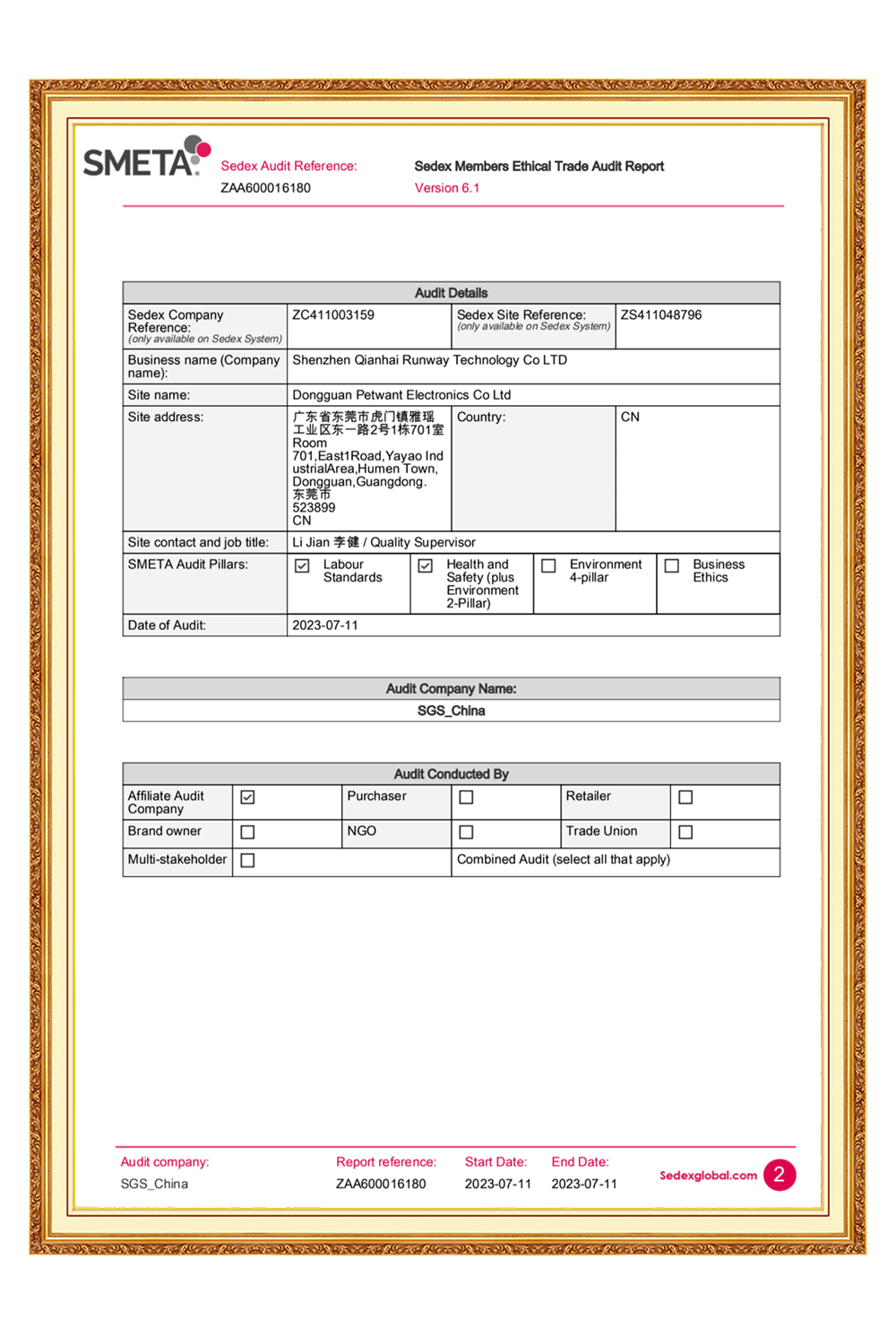 SMETA

Sedex Audit Reference:
ZAA600016180

Sedex Members Ethical Trade Audit Report
Version 6.1

| Audit Details | | | |
|---|---|---|---|
| Sedex Company Reference: (only available on Sedex System) | ZC411003159 | Sedex Site Reference: (only available on Sedex System) | ZS411048796 |
| Business name (Company name): | Shenzhen Qianhai Runway Technology Co LTD | | |
| Site name: | Dongguan Petwant Electronics Co Ltd | | |
| Site address: | 广东省东莞市虎门镇雅瑶工业区东一路2号1栋701室 Room 701,East1Road,Yayao IndustrialArea,Humen Town, Dongguan,Guangdong. 东莞市 523899 CN | Country: | CN |
| Site contact and job title: | Li Jian 李健 / Quality Supervisor | | |
| SMETA Audit Pillars: | ☑ Labour Standards | ☑ Health and Safety (plus Environment 2-Pillar) | ☐ Environment 4-pillar ☐ Business Ethics |
| Date of Audit: | 2023-07-11 | | |

| Audit Company Name: |
|---|
| SGS_China |

| Audit Conducted By | | | | | |
|---|---|---|---|---|---|
| Affiliate Audit Company | ☑ | Purchaser | ☐ | Retailer | ☐ |
| Brand owner | ☐ | NGO | ☐ | Trade Union | ☐ |
| Multi-stakeholder | ☐ | | Combined Audit (select all that apply) | | |

Audit company:
SGS_China

Report reference:
ZAA600016180

Start Date:
2023-07-11

End Date:
2023-07-11

Sedexglobal.com 2